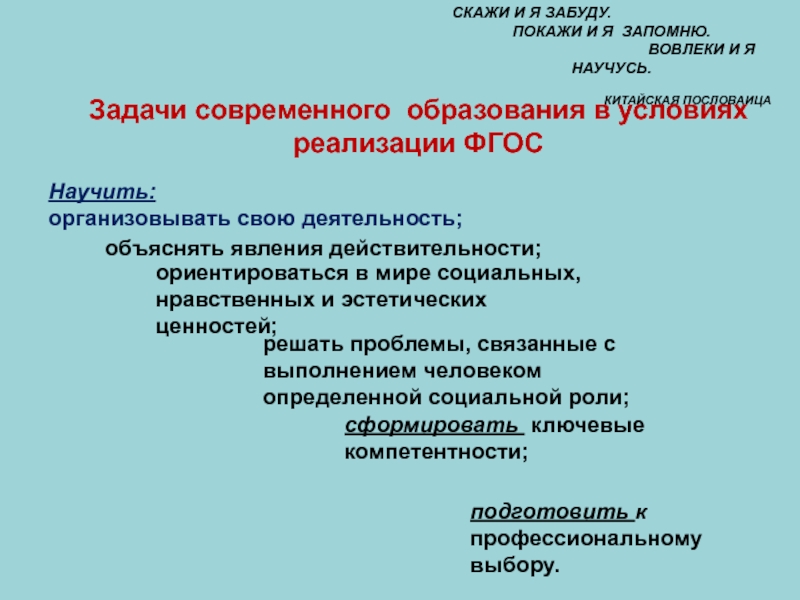 СКАЖИ И Я ЗАБУДУ.
ПОКАЖИ И Я ЗАПОМНЮ.
ВОВЛЕКИ И Я НАУЧУСЬ.

КИТАЙСКАЯ ПОСЛОВАИЦА

Задачи современного образования в условиях реализации ФГОС

Научить:
организовывать свою деятельность;

объяснять явления действительности;

ориентироваться в мире социальных, нравственных и эстетических ценностей;

решать проблемы, связанные с выполнением человеком определенной социальной роли;

сформировать ключевые компетентности;

подготовить к профессиональному выбору.